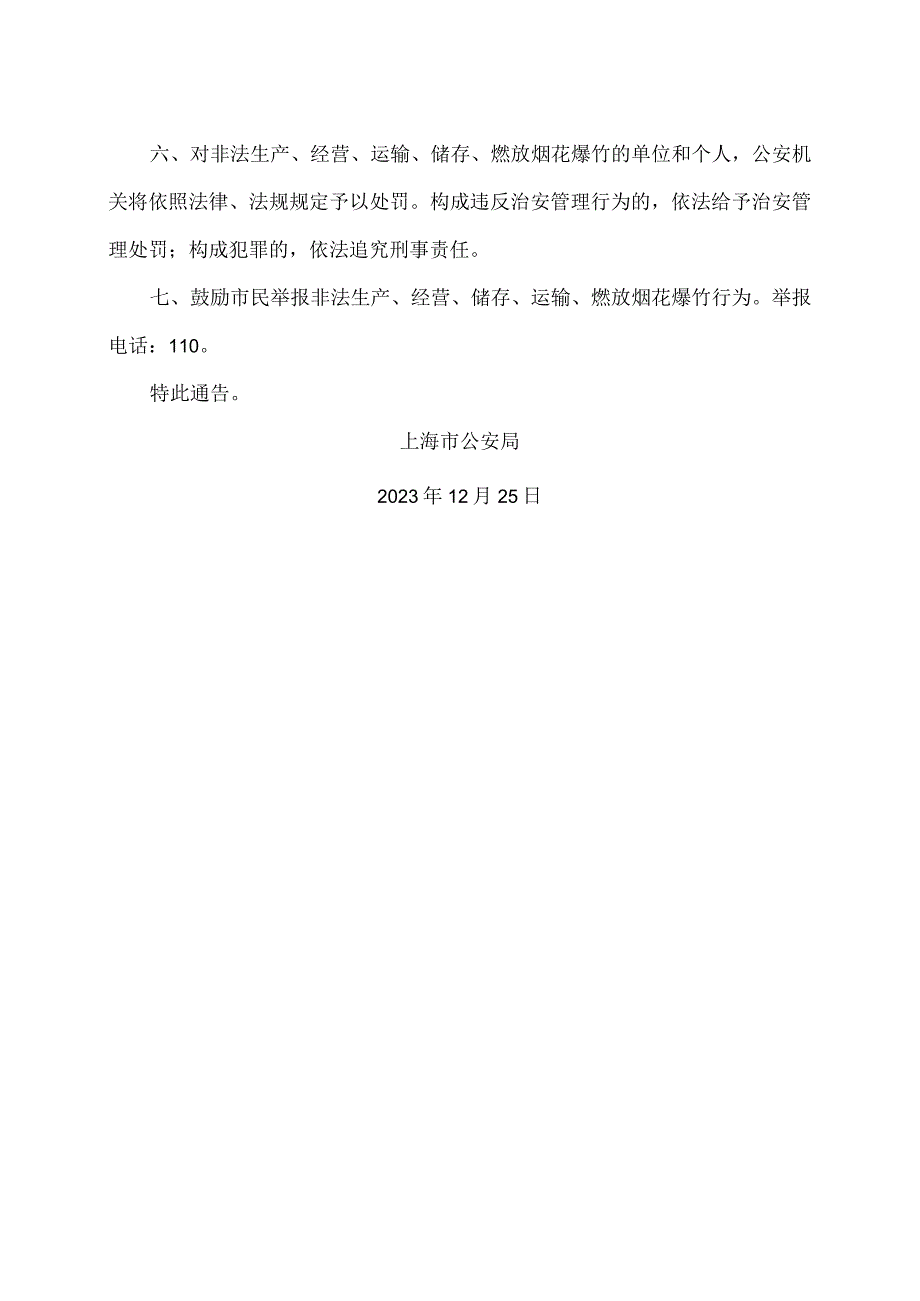 六、对非法生产、经营、运输、储存、燃放烟花爆竹的单位和个人，公安机关将依照法律、法规规定予以处罚。构成违反治安管理行为的，依法给予治安管理处罚；构成犯罪的，依法追究刑事责任。

七、鼓励市民举报非法生产、经营、储存、运输、燃放烟花爆竹行为。举报电话：110。

特此通告。

上海市公安局

2023年12月25日